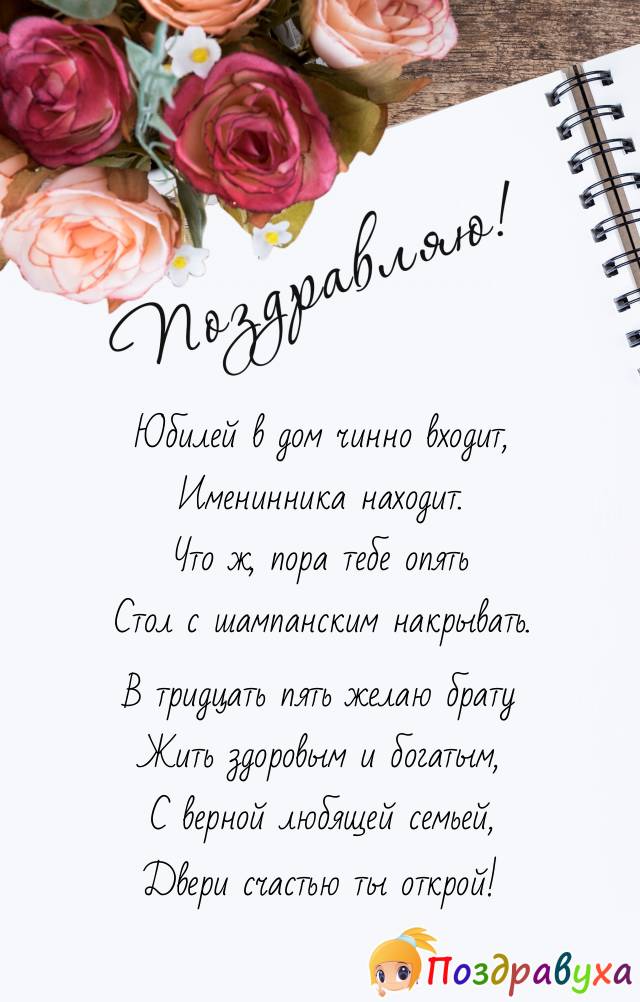 Поздравляю!

Юбилей в дом чинно входит,
Именинника находит.
Что ж, пора тебе опять
Стол с шампанским накрывать.

В тридцать пять желаю брату
Жить здоровым и богатым,
С верной любящей семьей,
Двери счастью ты открой!

Поздравуха